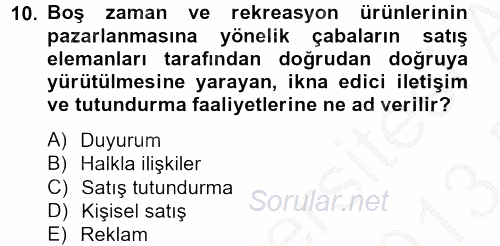 10. Boş zaman ve rekreasyon ürünlerinin pazarlanmasına yönelik çabaların satış elemanları tarafından doğrudan doğruya yürütülmesine yarayan, ikna edici iletişim ve tutundurma faaliyetlerine ne ad verilir?

A) Duyurum
B) Halkla ilişkiler
C) Satış tutundurma
D) Kişisel satış
E) Reklam

Sorular.net